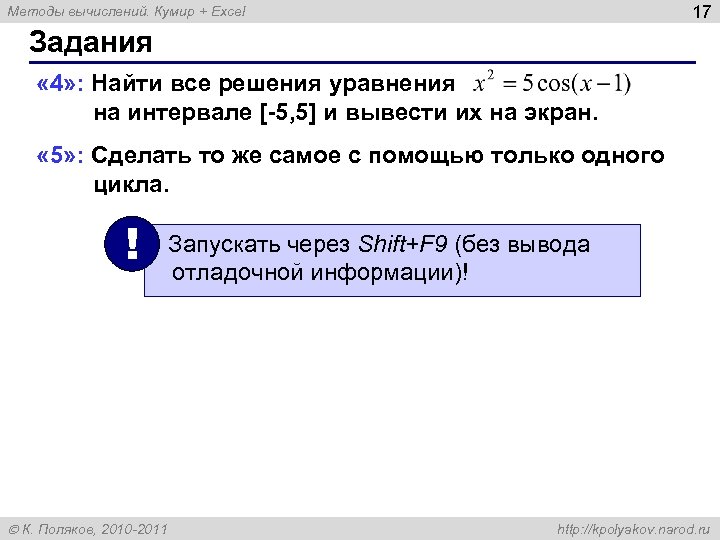 Методы вычислений. Кумир + Excel

17

Задания

«4»: Найти все решения уравнения $x^2 = 5\cos(x-1)$ на интервале [-5,5] и вывести их на экран.

«5»: Сделать то же самое с помощью только одного цикла.

!

Запускать через Shift+F9 (без вывода отладочной информации)!

© К. Поляков, 2010-2011

http://kpolyakov.narod.ru